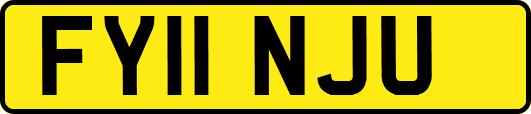 FY11 NJU